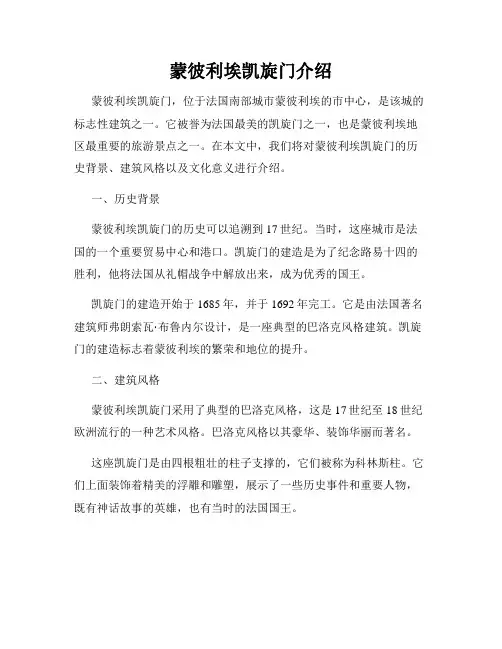 蒙彼利埃凯旋门介绍

蒙彼利埃凯旋门，位于法国南部城市蒙彼利埃的市中心，是该城的标志性建筑之一。它被誉为法国最美的凯旋门之一，也是蒙彼利埃地区最重要的旅游景点之一。在本文中，我们将对蒙彼利埃凯旋门的历史背景、建筑风格以及文化意义进行介绍。

一、历史背景

蒙彼利埃凯旋门的历史可以追溯到17世纪。当时，这座城市是法国的一个重要贸易中心和港口。凯旋门的建造是为了纪念路易十四的胜利，他将法国从礼帽战争中解放出来，成为优秀的国王。

凯旋门的建造开始于1685年，并于1692年完工。它是由法国著名建筑师弗朗索瓦·布鲁内尔设计，是一座典型的巴洛克风格建筑。凯旋门的建造标志着蒙彼利埃的繁荣和地位的提升。

二、建筑风格

蒙彼利埃凯旋门采用了典型的巴洛克风格，这是17世纪至18世纪欧洲流行的一种艺术风格。巴洛克风格以其豪华、装饰华丽而著名。

这座凯旋门是由四根粗壮的柱子支撑的，它们被称为科林斯柱。它们上面装饰着精美的浮雕和雕塑，展示了一些历史事件和重要人物，既有神话故事的英雄，也有当时的法国国王。